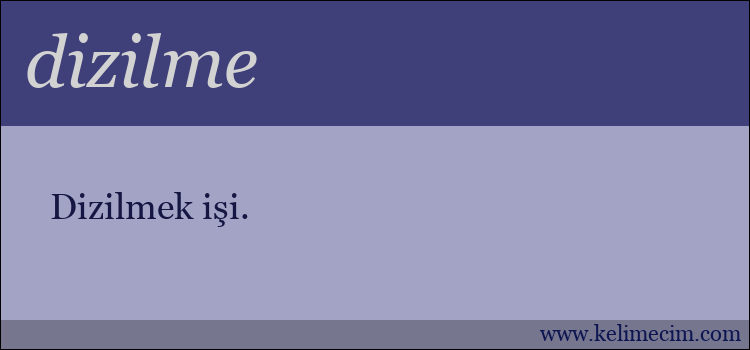 dizilme

Dizilmek işi.

www.kelimecim.com